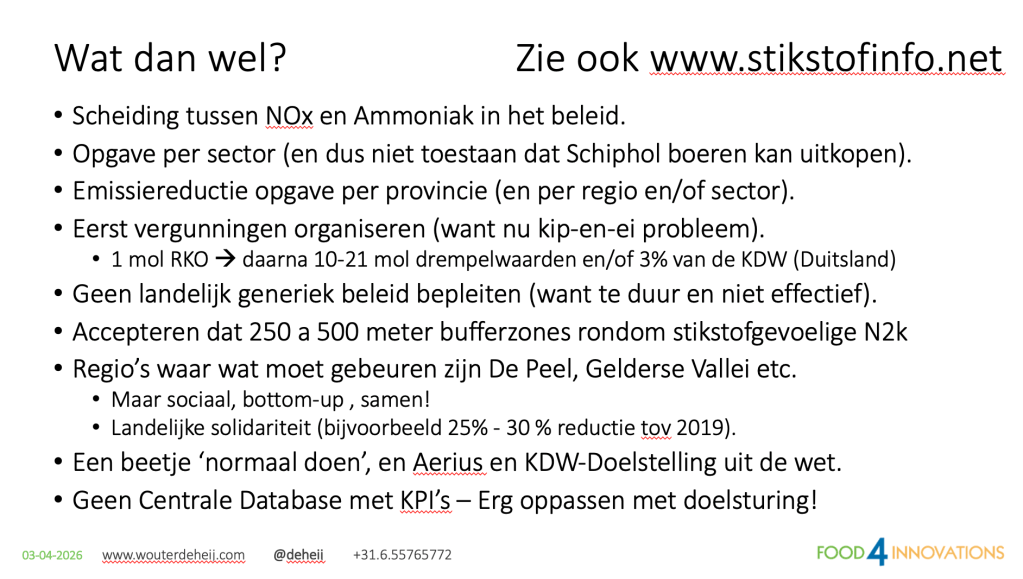 Wat dan wel? Zie ook www.stikstofinfo.net

• Scheiding tussen NOx en Ammoniak in het beleid.
• Opgave per sector (en dus niet toestaan dat Schiphol boeren kan uitkopen).
• Emissiereductie opgave per provincie (en per regio en/of sector).
• Eerst vergunningen organiseren (want nu kip-en-ei probleem).
  • 1 mol RKO → daarna 10-21 mol drempelwaarden en/of 3% van de KDW (Duitsland)
• Geen landelijk generiek beleid bepleiten (want te duur en niet effectief).
• Accepteren dat 250 a 500 meter bufferzones rondom stikstofgevoelige N2k
• Regio's waar wat moet gebeuren zijn De Peel, Gelderse Vallei etc.
  • Maar sociaal, bottom-up , samen!
  • Landelijke solidariteit (bijvoorbeeld 25% - 30 % reductie tov 2019).
• Een beetje 'normaal doen', en Aerius en KDW-Doelstelling uit de wet.
• Geen Centrale Database met KPI's – Erg oppassen met doelsturing!

03-04-2026 www.wouterdeheij.com @deheij +31.6.55765772

FOOD 4 INNOVATIONS